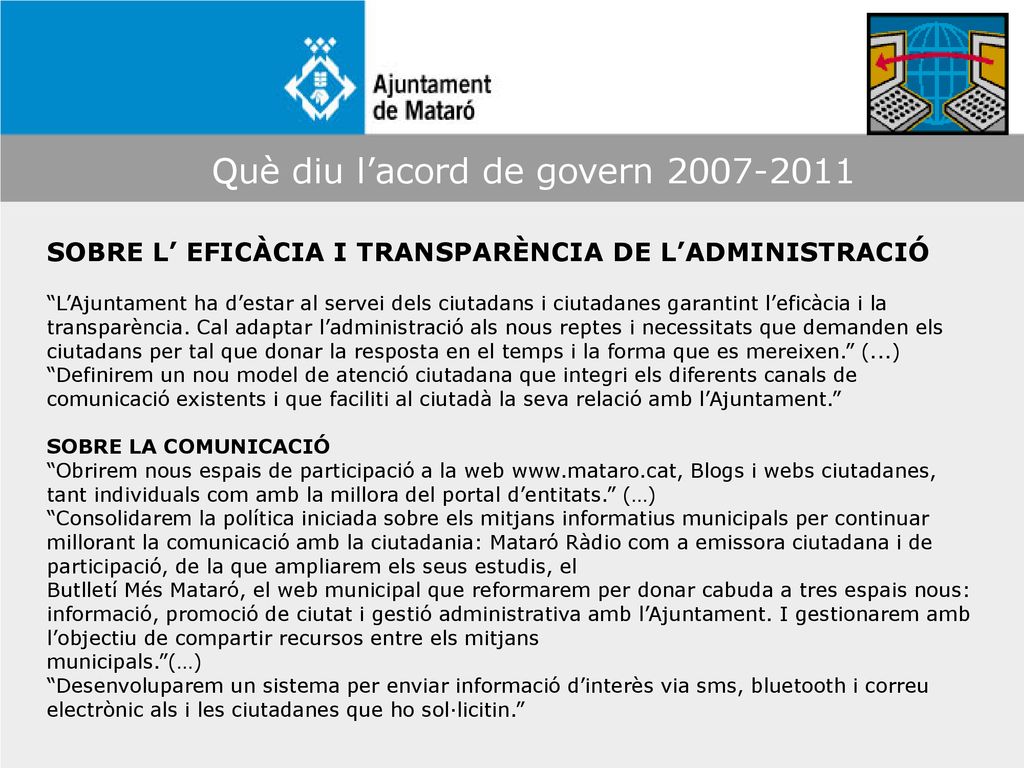 Ajuntament de Mataró

Què diu l’acord de govern 2007-2011

SOBRE L’ EFICÀCIA I TRANSPARÈNCIA DE L’ADMINISTRACIÓ

“L’Ajuntament ha d’estar al servei dels ciutadans i ciutadanes garantint l’eficàcia i la transparència. Cal adaptar l’administració als nous reptes i necessitats que demanden els ciutadans per tal que donar la resposta en el temps i la forma que es mereixen.” (...) “Definirem un nou model de atenció ciutadana que integri els diferents canals de comunicació existents i que faciliti al ciutadà la seva relació amb l’Ajuntament.”

SOBRE LA COMUNICACIÓ
“Obrirem nous espais de participació a la web www.mataro.cat, Blogs i webs ciutadanes, tant individuals com amb la millora del portal d’entitats.” (…)
“Consolidarem la política iniciada sobre els mitjans informatius municipals per continuar millorant la comunicació amb la ciutadania: Mataró Ràdio com a emissora ciutadana i de participació, de la que ampliarem els seus estudis, el
Butlletí Més Mataró, el web municipal que reformarem per donar cabuda a tres espais nous: informació, promoció de ciutat i gestió administrativa amb l’Ajuntament. I gestionarem amb l’objectiu de compartir recursos entre els mitjans
municipals.”(…)
“Desenvoluparem un sistema per enviar informació d’interès via sms, bluetooth i correu electrònic als i les ciutadanes que ho sol·licitin.”